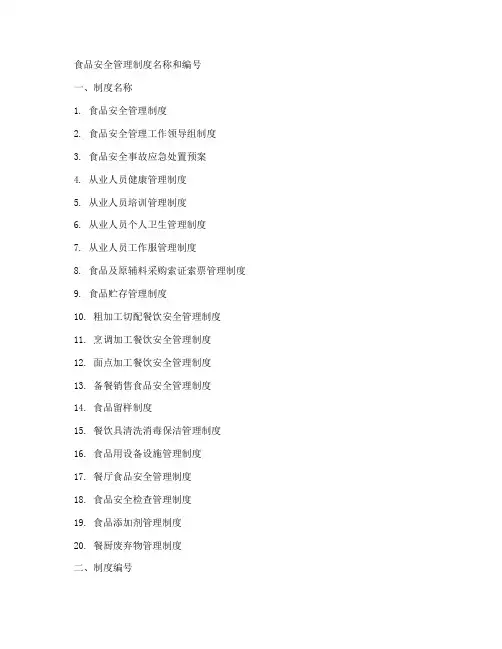 食品安全管理制度名称和编号

一、制度名称

1. 食品安全管理制度

2. 食品安全管理工作领导组制度

3. 食品安全事故应急处置预案

4. 从业人员健康管理制度

5. 从业人员培训管理制度

6. 从业人员个人卫生管理制度

7. 从业人员工作服管理制度

8. 食品及原辅料采购索证索票管理制度

9. 食品贮存管理制度

10. 粗加工切配餐饮安全管理制度

11. 烹调加工餐饮安全管理制度

12. 面点加工餐饮安全管理制度

13. 备餐销售食品安全管理制度

14. 食品留样制度

15. 餐饮具清洗消毒保洁管理制度

16. 食品用设备设施管理制度

17. 餐厅食品安全管理制度

18. 食品安全检查管理制度

19. 食品添加剂管理制度

20. 餐厨废弃物管理制度

二、制度编号